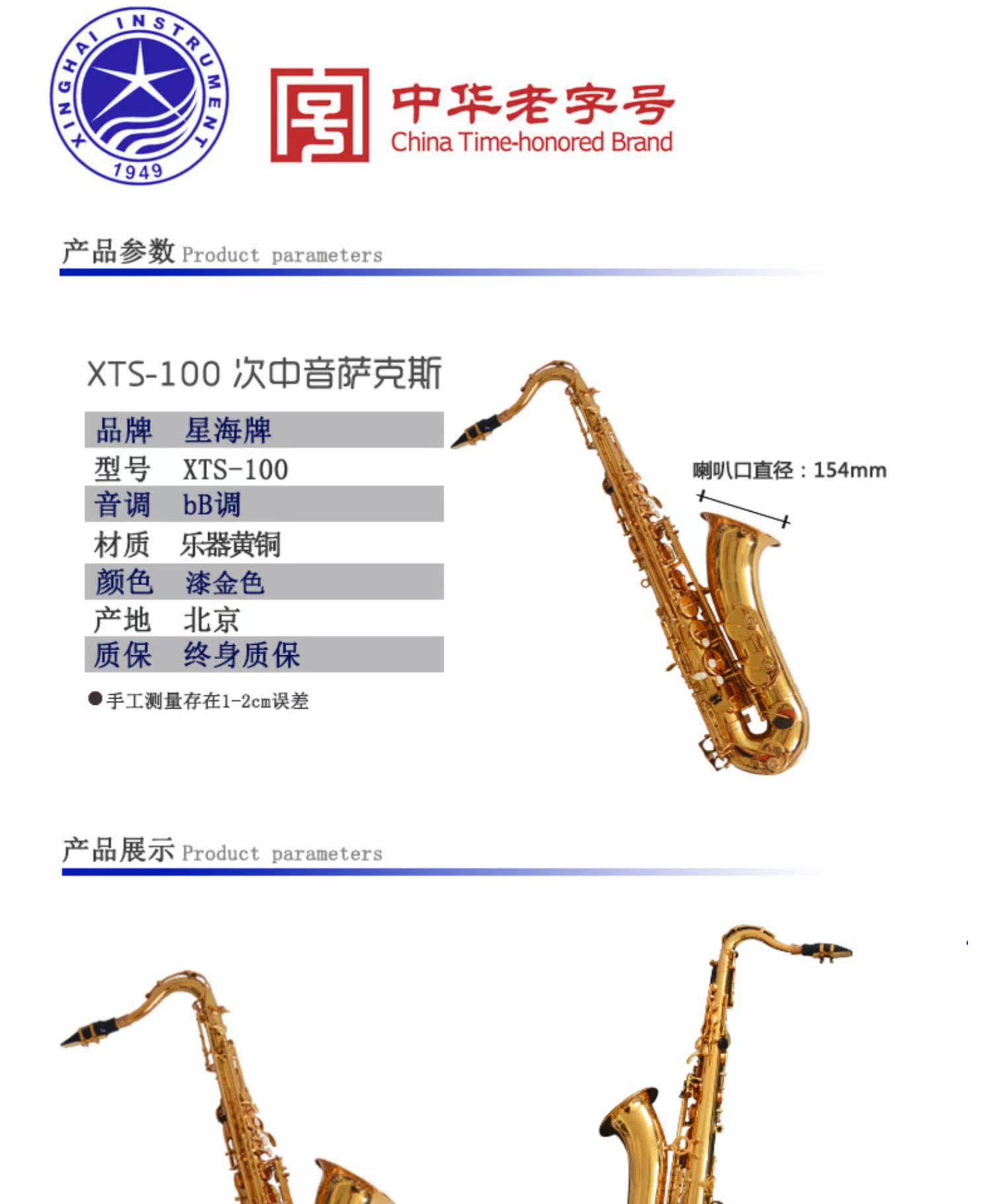 XINGHAI INSTRUMENT 1949

中华老字号
China Time-honored Brand

产品参数 Product parameters

XTS-100 次中音萨克斯

| 品牌 | 星海牌 |
|---|---|
| 型号 | XTS-100 |
| 音调 | bB调 |
| 材质 | 乐器黄铜 |
| 颜色 | 漆金色 |
| 产地 | 北京 |
| 质保 | 终身质保 |

●手工测量存在1-2cm误差

喇叭口直径：154mm

产品展示 Product parameters